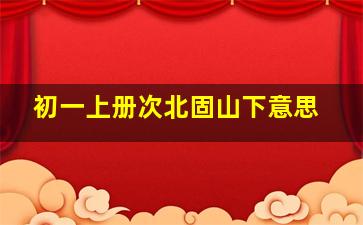 初一上册次北固山下意思